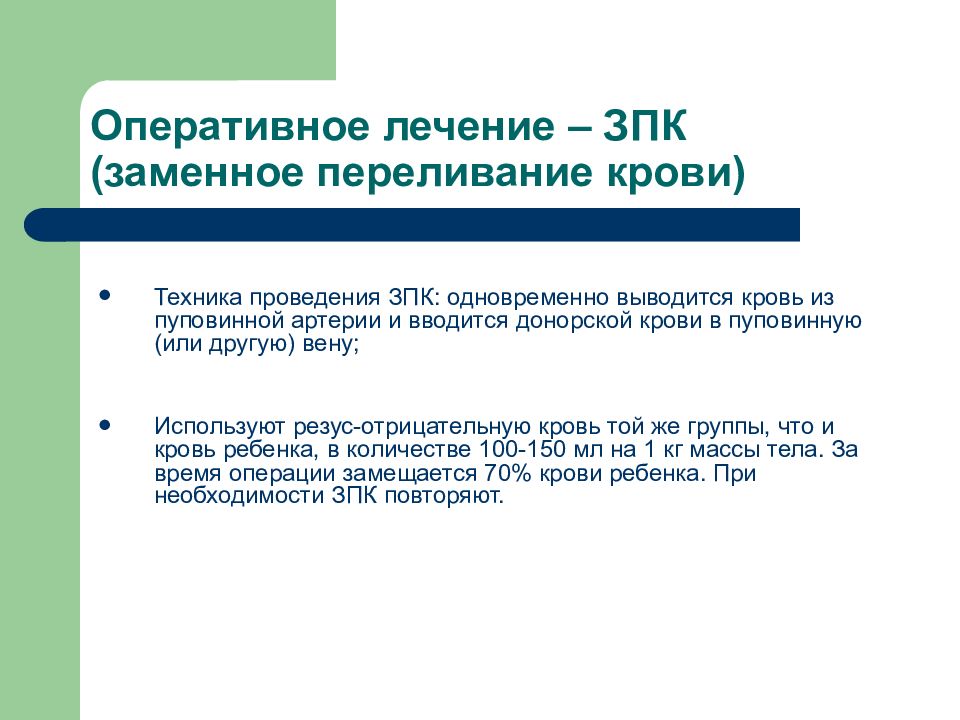 Оперативное лечение – ЗПК (заменное переливание крови)

• Техника проведения ЗПК: одновременно выводится кровь из пуповинной артерии и вводится донорской крови в пуповинную (или другую) вену;

• Используют резус-отрицательную кровь той же группы, что и кровь ребенка, в количестве 100-150 мл на 1 кг массы тела. За время операции замещается 70% крови ребенка. При необходимости ЗПК повторяют.